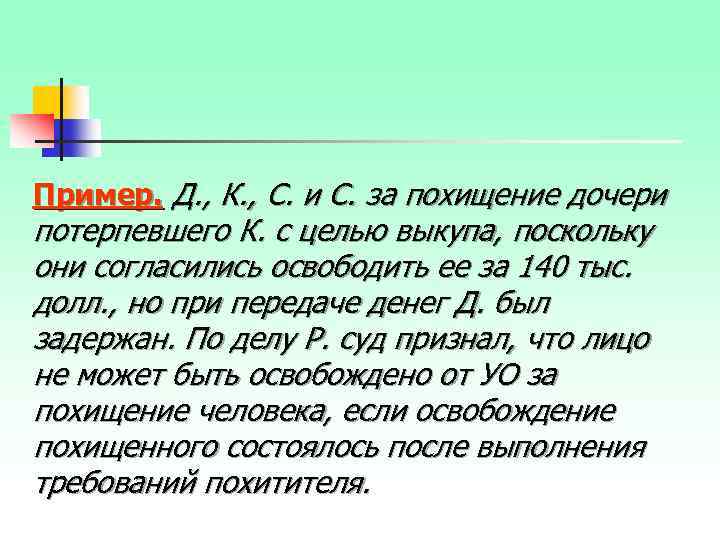 Пример. Д., К., С. и С. за похищение дочери потерпевшего К. с целью выкупа, поскольку они согласились освободить ее за 140 тыс. долл., но при передаче денег Д. был задержан. По делу Р. суд признал, что лицо не может быть освобождено от УО за похищение человека, если освобождение похищенного состоялось после выполнения требований похитителя.